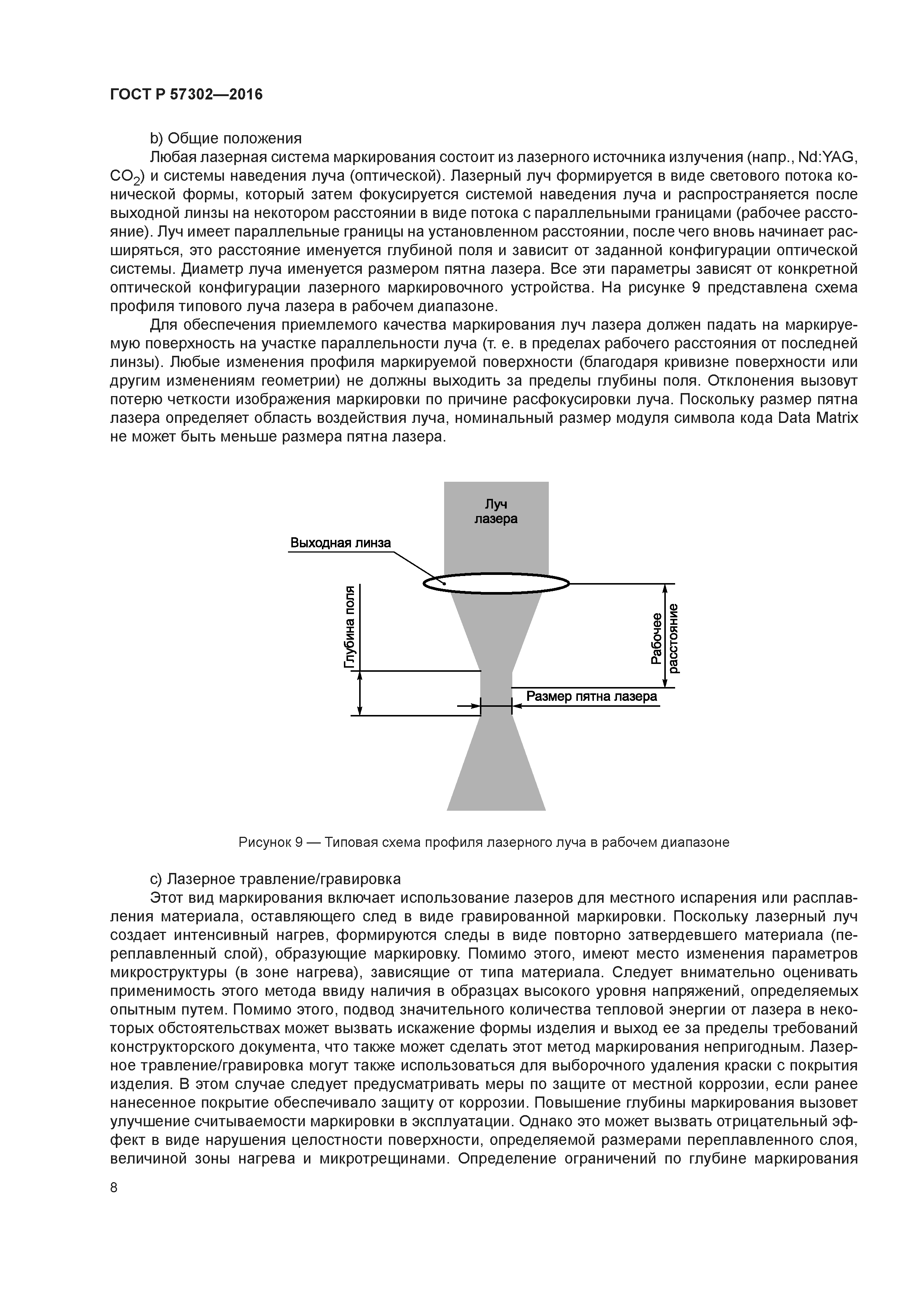 ГОСТ Р 57302—2016

b) Общие положения

Любая лазерная система маркирования состоит из лазерного источника излучения (напр., Nd:YAG, $CO_2$) и системы наведения луча (оптической). Лазерный луч формируется в виде светового потока конической формы, который затем фокусируется системой наведения луча и распространяется после выходной линзы на некотором расстоянии в виде потока с параллельными границами (рабочее расстояние). Луч имеет параллельные границы на установленном расстоянии, после чего вновь начинает расширяться, это расстояние именуется глубиной поля и зависит от заданной конфигурации оптической системы. Диаметр луча именуется размером пятна лазера. Все эти параметры зависят от конкретной оптической конфигурации лазерного маркировочного устройства. На рисунке 9 представлена схема профиля типового луча лазера в рабочем диапазоне.

Для обеспечения приемлемого качества маркирования луч лазера должен падать на маркируемую поверхность на участке параллельности луча (т. е. в пределах рабочего расстояния от последней линзы). Любые изменения профиля маркируемой поверхности (благодаря кривизне поверхности или другим изменениям геометрии) не должны выходить за пределы глубины поля. Отклонения вызовут потерю четкости изображения маркировки по причине расфокусировки луча. Поскольку размер пятна лазера определяет область воздействия луча, номинальный размер модуля символа кода Data Matrix не может быть меньше размера пятна лазера.

Луч лазера

Выходная линза

Глубина поля

Рабочее расстояние

Размер пятна лазера

Рисунок 9 — Типовая схема профиля лазерного луча в рабочем диапазоне

c) Лазерное травление/гравировка

Этот вид маркирования включает использование лазеров для местного испарения или расплавления материала, оставляющего след в виде гравированной маркировки. Поскольку лазерный луч создает интенсивный нагрев, формируются следы в виде повторно затвердевшего материала (переплавленный слой), образующие маркировку. Помимо этого, имеют место изменения параметров микроструктуры (в зоне нагрева), зависящие от типа материала. Следует внимательно оценивать применимость этого метода ввиду наличия в образцах высокого уровня напряжений, определяемых опытным путем. Помимо этого, подвод значительного количества тепловой энергии от лазера в некоторых обстоятельствах может вызвать искажение формы изделия и выход ее за пределы требований конструкторского документа, что также может сделать этот метод маркирования непригодным. Лазерное травление/гравировка могут также использоваться для выборочного удаления краски с покрытия изделия. В этом случае следует предусматривать меры по защите от местной коррозии, если ранее нанесенное покрытие обеспечивало защиту от коррозии. Повышение глубины маркирования вызовет улучшение считываемости маркировки в эксплуатации. Однако это может вызвать отрицательный эффект в виде нарушения целостности поверхности, определяемой размерами переплавленного слоя, величиной зоны нагрева и микротрещинами. Определение ограничений по глубине маркирования

8